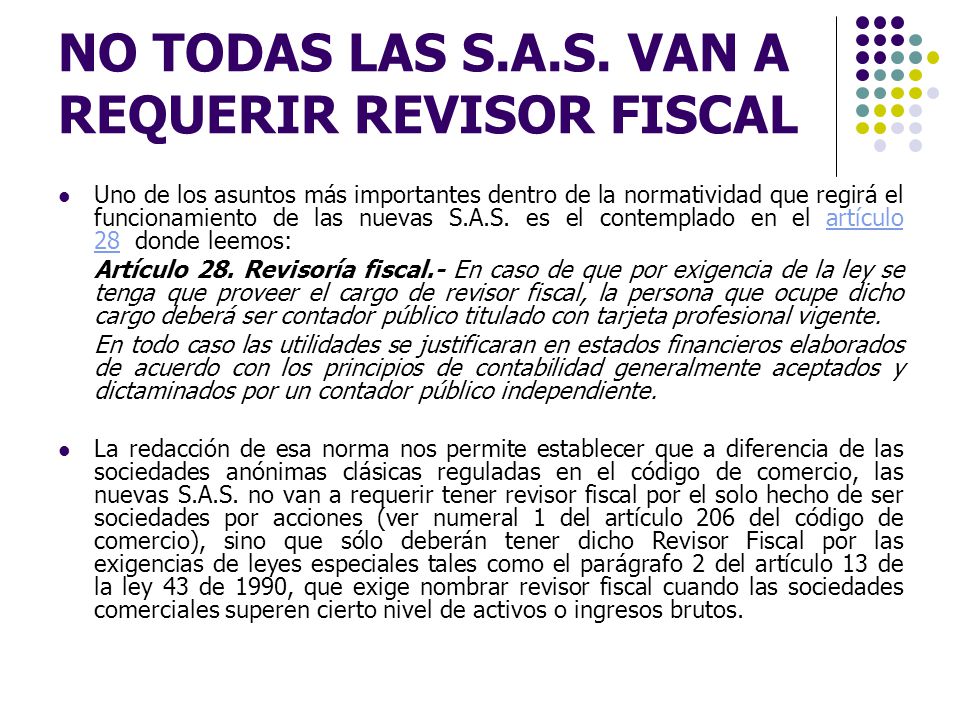 NO TODAS LAS S.A.S. VAN A REQUERIR REVISOR FISCAL

Uno de los asuntos más importantes dentro de la normatividad que regirá el funcionamiento de las nuevas S.A.S. es el contemplado en el artículo 28 donde leemos:

Artículo 28. Revisoría fiscal.- En caso de que por exigencia de la ley se tenga que proveer el cargo de revisor fiscal, la persona que ocupe dicho cargo deberá ser contador público titulado con tarjeta profesional vigente.

En todo caso las utilidades se justificaran en estados financieros elaborados de acuerdo con los principios de contabilidad generalmente aceptados y dictaminados por un contador público independiente.

La redacción de esa norma nos permite establecer que a diferencia de las sociedades anónimas clásicas reguladas en el código de comercio, las nuevas S.A.S. no van a requerir tener revisor fiscal por el solo hecho de ser sociedades por acciones (ver numeral 1 del artículo 206 del código de comercio), sino que sólo deberán tener dicho Revisor Fiscal por las exigencias de leyes especiales tales como el parágrafo 2 del artículo 13 de la ley 43 de 1990, que exige nombrar revisor fiscal cuando las sociedades comerciales superen cierto nivel de activos o ingresos brutos.